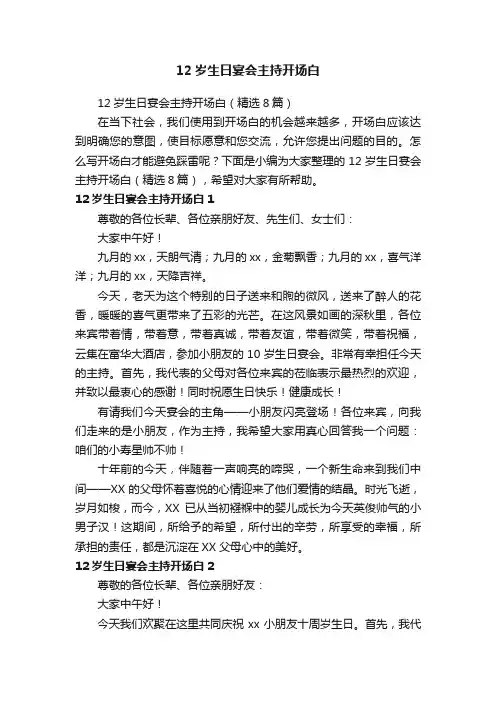 12 岁生日宴会主持开场白

12 岁生日宴会主持开场白（精选 8 篇）

在当下社会，我们使用到开场白的机会越来越多，开场白应该达到明确您的意图，使目标愿意和您交流，允许您提出问题的目的。怎么写开场白才能避免踩雷呢？下面是小编为大家整理的 12 岁生日宴会主持开场白（精选 8 篇），希望对大家有所帮助。

12 岁生日宴会主持开场白 1

尊敬的各位长辈、各位亲朋好友、先生们、女士们：

大家中午好！

九月的 xx，天朗气清；九月的 xx，金菊飘香；九月的 xx，喜气洋洋；九月的 xx，天降吉祥。

今天，老天为这个特别的日子送来和煦的微风，送来了醉人的花香，暖暖的喜气更带来了五彩的光芒。在这风景如画的深秋里，各位来宾带着情，带着意，带着真诚，带着友谊，带着微笑，带着祝福，云集在富华大酒店，参加小朋友的 10 岁生日宴会。非常有幸担任今天的主持。首先，我代表的父母对各位来宾的莅临表示最热烈的欢迎，并致以最衷心的感谢！同时祝愿生日快乐！健康成长！

有请我们今天宴会的主角——小朋友闪亮登场！各位来宾，向我们走来的是小朋友，作为主持，我希望大家用真心回答我一个问题：咱们的小寿星帅不帅！

十年前的今天，伴随着一声响亮的啼哭，一个新生命来到我们中间——XX 的父母怀着喜悦的心情迎来了他们爱情的结晶。时光飞逝，岁月如梭，而今，XX 已从当初襁褓中的婴儿成长为今天英俊帅气的小男子汉！这期间，所给予的希望，所付出的辛劳，所享受的幸福，所承担的责任，都是沉淀在 XX 父母心中的美好。

12 岁生日宴会主持开场白 2

尊敬的各位长辈、各位亲朋好友：

大家中午好！

今天我们欢聚在这里共同庆祝 xx 小朋友十周岁生日。首先，我代